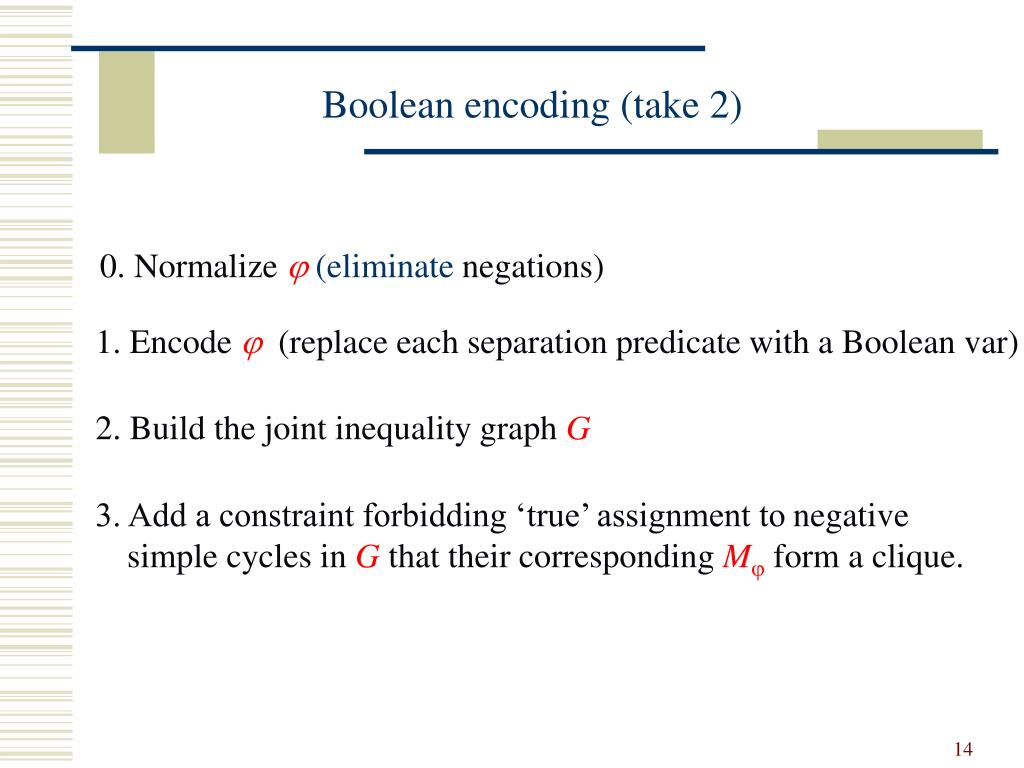 Boolean encoding (take 2)

0. Normalize $\varphi$ (eliminate negations)

1. Encode $\varphi$ (replace each separation predicate with a Boolean var)

2. Build the joint inequality graph $G$

3. Add a constraint forbidding ‘true’ assignment to negative simple cycles in $G$ that their corresponding $M_\varphi$ form a clique.

14